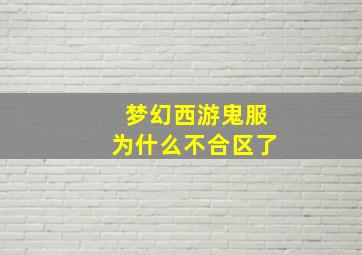 梦幻西游鬼服
为什么不合区了